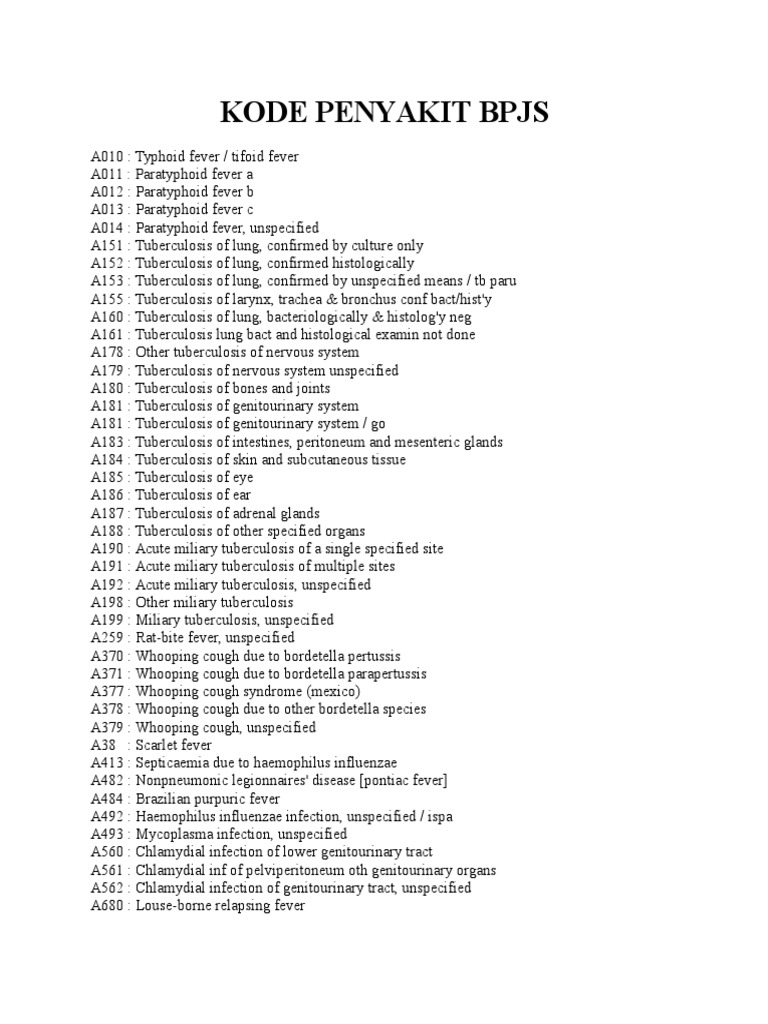 KODE PENYAKIT BPJS

A010 : Typhoid fever / tifoid fever
A011 : Paratyphoid fever a
A012 : Paratyphoid fever b
A013 : Paratyphoid fever c
A014 : Paratyphoid fever, unspecified
A151 : Tuberculosis of lung, confirmed by culture only
A152 : Tuberculosis of lung, confirmed histologically
A153 : Tuberculosis of lung, confirmed by unspecified means / tb paru
A155 : Tuberculosis of larynx, trachea & bronchus conf bact/hist'y
A160 : Tuberculosis of lung, bacteriologically & histolog'y neg
A161 : Tuberculosis lung bact and histological examin not done
A178 : Other tuberculosis of nervous system
A179 : Tuberculosis of nervous system unspecified
A180 : Tuberculosis of bones and joints
A181 : Tuberculosis of genitourinary system
A181 : Tuberculosis of genitourinary system / go
A183 : Tuberculosis of intestines, peritoneum and mesenteric glands
A184 : Tuberculosis of skin and subcutaneous tissue
A185 : Tuberculosis of eye
A186 : Tuberculosis of ear
A187 : Tuberculosis of adrenal glands
A188 : Tuberculosis of other specified organs
A190 : Acute miliary tuberculosis of a single specified site
A191 : Acute miliary tuberculosis of multiple sites
A192 : Acute miliary tuberculosis, unspecified
A198 : Other miliary tuberculosis
A199 : Miliary tuberculosis, unspecified
A259 : Rat-bite fever, unspecified
A370 : Whooping cough due to bordetella pertussis
A371 : Whooping cough due to bordetella parapertussis
A377 : Whooping cough syndrome (mexico)
A378 : Whooping cough due to other bordetella species
A379 : Whooping cough, unspecified
A38 : Scarlet fever
A413 : Septicaemia due to haemophilus influenzae
A482 : Nonpneumonic legionnaires' disease [pontiac fever]
A484 : Brazilian purpuric fever
A492 : Haemophilus influenzae infection, unspecified / ispa
A493 : Mycoplasma infection, unspecified
A560 : Chlamydial infection of lower genitourinary tract
A561 : Chlamydial inf of pelviperitoneum oth genitourinary organs
A562 : Chlamydial infection of genitourinary tract, unspecified
A680 : Louse-borne relapsing fever